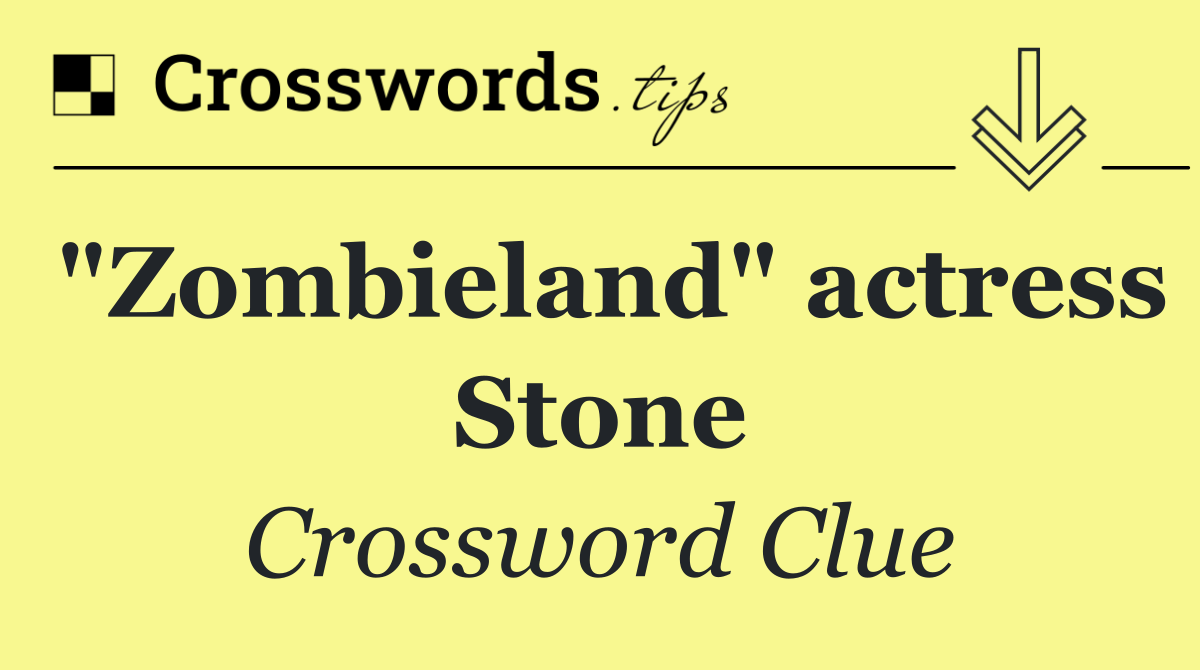 Crosswords.tips

"Zombieland" actress Stone

Crossword Clue